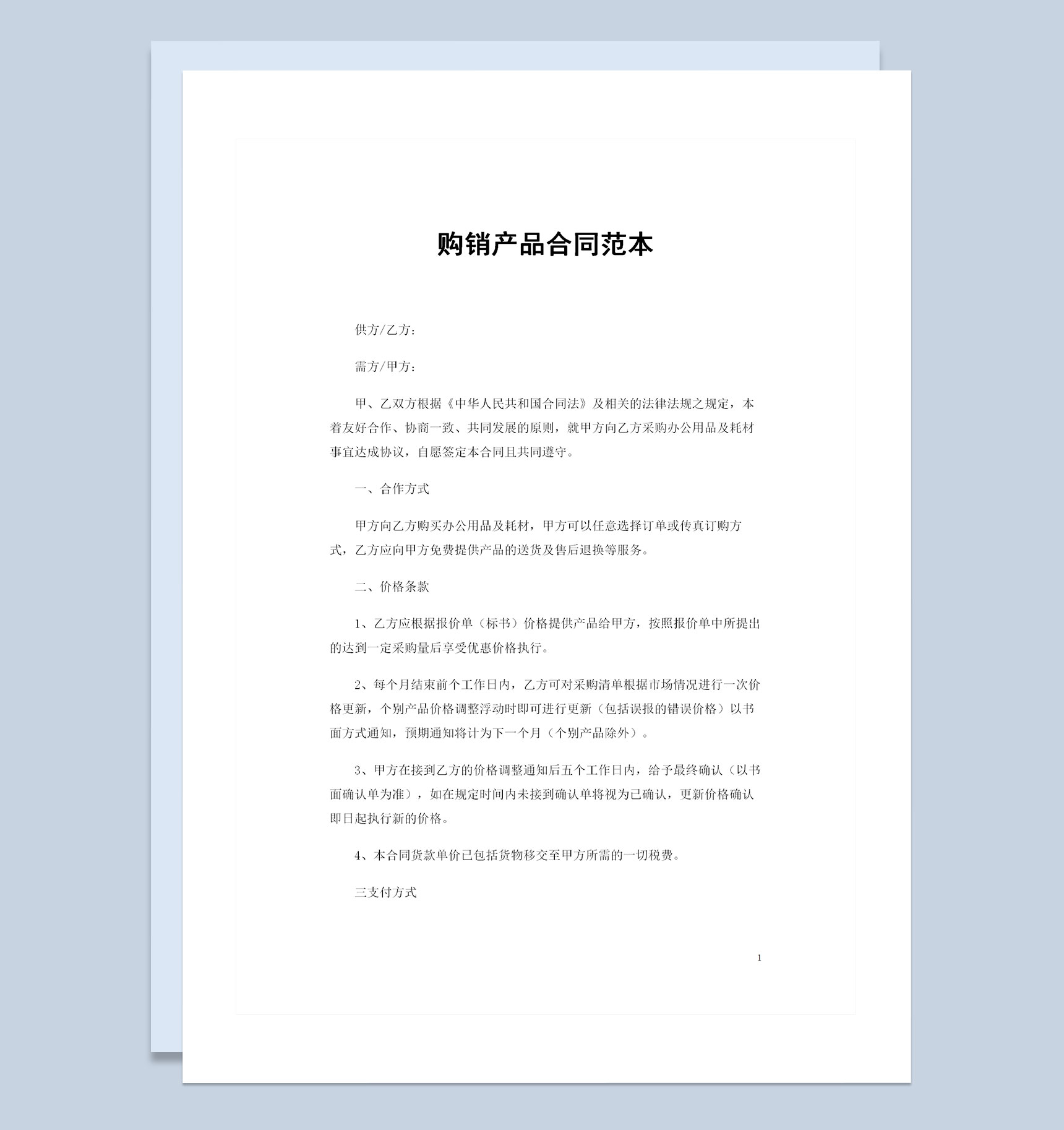 购销产品合同范本

供方/乙方：

需方/甲方：

甲、乙双方根据《中华人民共和国合同法》及相关的法律法规之规定，本着友好合作、协商一致、共同发展的原则，就甲方向乙方采购办公用品及耗材事宜达成协议，自愿签定本合同且共同遵守。

一、合作方式

甲方向乙方购买办公用品及耗材，甲方可以任意选择订单或传真订购方式，乙方应向甲方免费提供产品的送货及售后退换等服务。

二、价格条款

1、乙方应根据报价单（标书）价格提供产品给甲方，按照报价单中所提出的达到一定采购量后享受优惠价格执行。

2、每个月结束前个工作日内，乙方可对采购清单根据市场情况进行一次价格更新，个别产品价格调整浮动时即可进行更新（包括误报的错误价格）以书面方式通知，预期通知将计为下一个月（个别产品除外）。

3、甲方在接到乙方的价格调整通知后五个工作日内，给予最终确认（以书面确认单为准），如在规定时间内未接到确认单将视为已确认，更新价格确认即日起执行新的价格。

4、本合同货款单价已包括货物移交至甲方所需的一切税费。

三支付方式

1